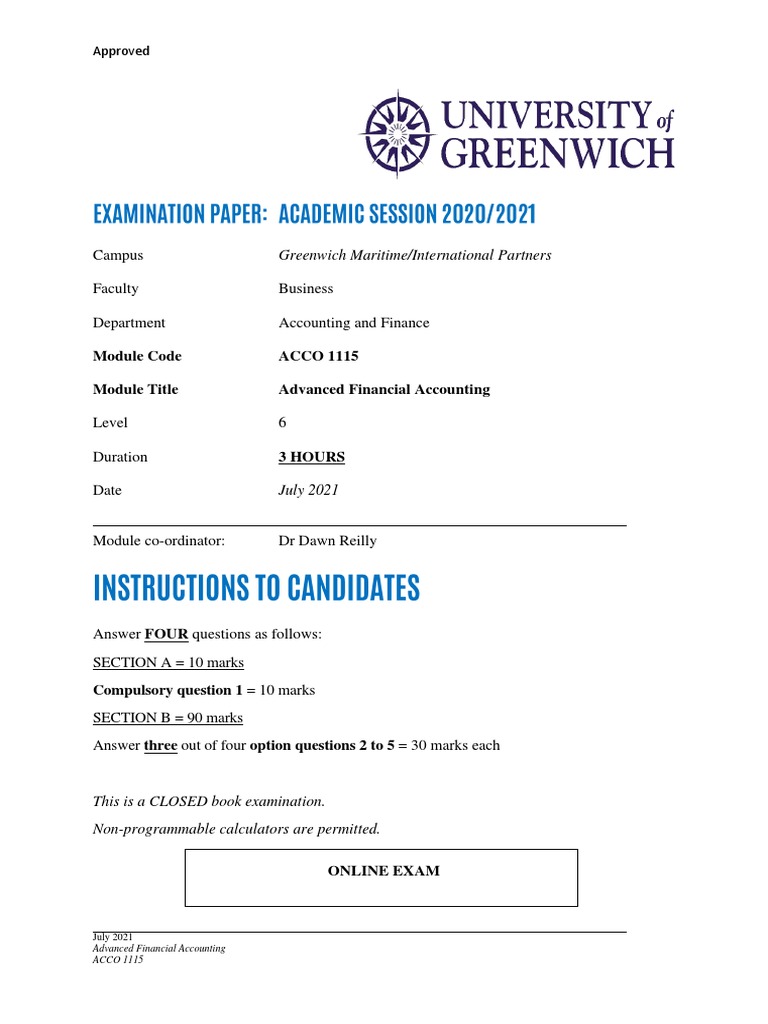 Approved

UNIVERSITY of GREENWICH

EXAMINATION PAPER: ACADEMIC SESSION 2020/2021

Campus Greenwich Maritime/International Partners

Faculty Business

Department Accounting and Finance

Module Code ACCO 1115

Module Title Advanced Financial Accounting

Level 6

Duration 3 HOURS

Date July 2021

Module co-ordinator: Dr Dawn Reilly

INSTRUCTIONS TO CANDIDATES

Answer FOUR questions as follows:

SECTION A = 10 marks

Compulsory question 1 = 10 marks

SECTION B = 90 marks

Answer three out of four option questions 2 to 5 = 30 marks each

This is a CLOSED book examination.

Non-programmable calculators are permitted.

ONLINE EXAM

July 2021
Advanced Financial Accounting
ACCO 1115